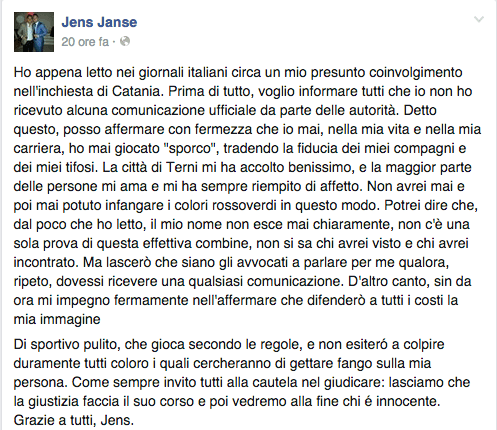 Jens Janse
20 ore fa ·

Ho appena letto nei giornali italiani circa un mio presunto coinvolgimento nell'inchiesta di Catania. Prima di tutto, voglio informare tutti che io non ho ricevuto alcuna comunicazione ufficiale da parte delle autorità. Detto questo, posso affermare con fermezza che io mai, nella mia vita e nella mia carriera, ho mai giocato "sporco", tradendo la fiducia dei miei compagni e dei miei tifosi. La città di Terni mi ha accolto benissimo, e la maggior parte delle persone mi ama e mi ha sempre riempito di affetto. Non avrei mai e poi mai potuto infangare i colori rossoverdi in questo modo. Potrei dire che, dal poco che ho letto, il mio nome non esce mai chiaramente, non c'è una sola prova di questa effettiva combine, non si sa chi avrei visto e chi avrei incontrato. Ma lascerò che siano gli avvocati a parlare per me qualora, ripeto, dovessi ricevere una qualsiasi comunicazione. D'altro canto, sin da ora mi impegno fermamente nell'affermare che difenderò a tutti i costi la mia immagine

Di sportivo pulito, che gioca secondo le regole, e non esiteró a colpire duramente tutti coloro i quali cercheranno di gettare fango sulla mia persona. Come sempre invito tutti alla cautela nel giudicare: lasciamo che la giustizia faccia il suo corso e poi vedremo alla fine chi é innocente. Grazie a tutti, Jens.